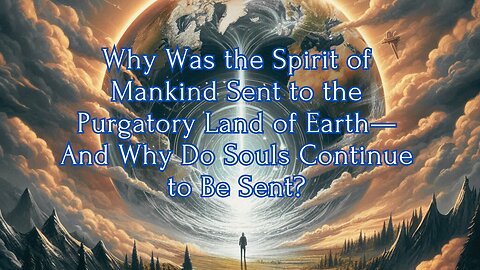 Why Was the Spirit of Mankind Sent to the Purgatory Land of Earth— And Why Do Souls Continue to Be Sent?